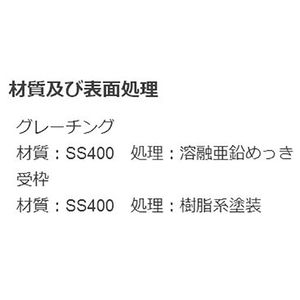 材質及び表面処理

グレーチング
材質：SS400　処理：溶融亜鉛めっき
受枠
材質：SS400　処理：樹脂系塗装